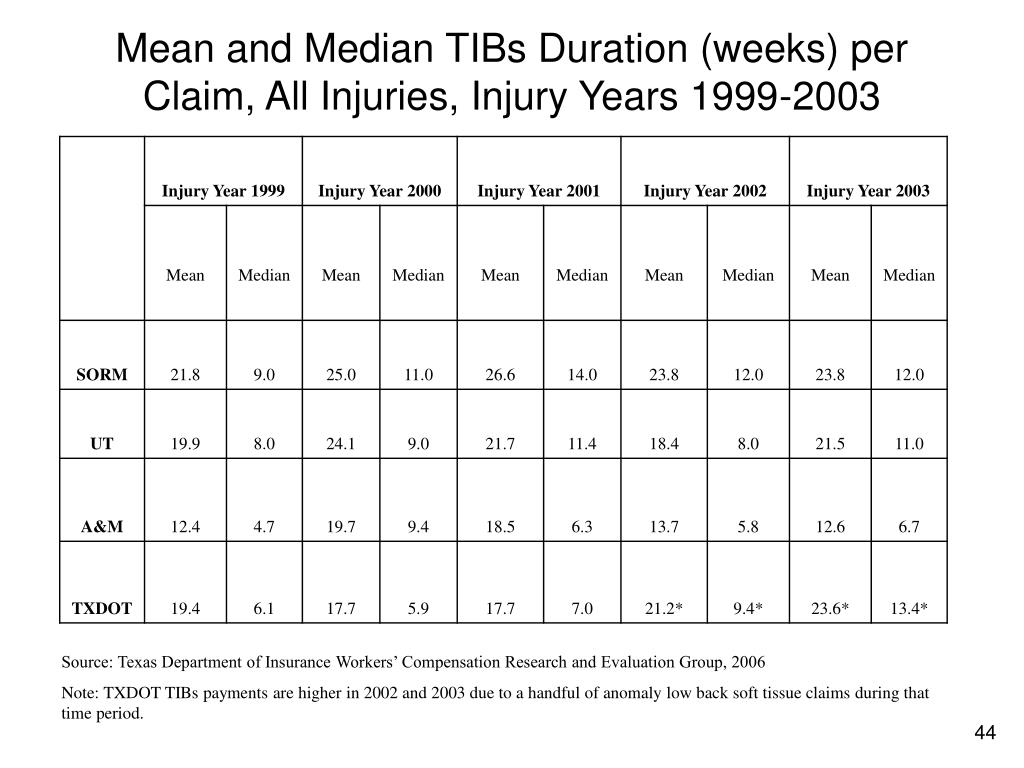 Mean and Median TIBs Duration (weeks) per Claim, All Injuries, Injury Years 1999-2003

| | Injury Year 1999 | | Injury Year 2000 | | Injury Year 2001 | | Injury Year 2002 | | Injury Year 2003 | |
|---|---|---|---|---|---|---|---|---|---|---|
| | Mean | Median | Mean | Median | Mean | Median | Mean | Median | Mean | Median |
| SORM | 21.8 | 9.0 | 25.0 | 11.0 | 26.6 | 14.0 | 23.8 | 12.0 | 23.8 | 12.0 |
| UT | 19.9 | 8.0 | 24.1 | 9.0 | 21.7 | 11.4 | 18.4 | 8.0 | 21.5 | 11.0 |
| A&M | 12.4 | 4.7 | 19.7 | 9.4 | 18.5 | 6.3 | 13.7 | 5.8 | 12.6 | 6.7 |
| TXDOT | 19.4 | 6.1 | 17.7 | 5.9 | 17.7 | 7.0 | 21.2* | 9.4* | 23.6* | 13.4* |

Source: Texas Department of Insurance Workers' Compensation Research and Evaluation Group, 2006

Note: TXDOT TIBs payments are higher in 2002 and 2003 due to a handful of anomaly low back soft tissue claims during that time period.

44